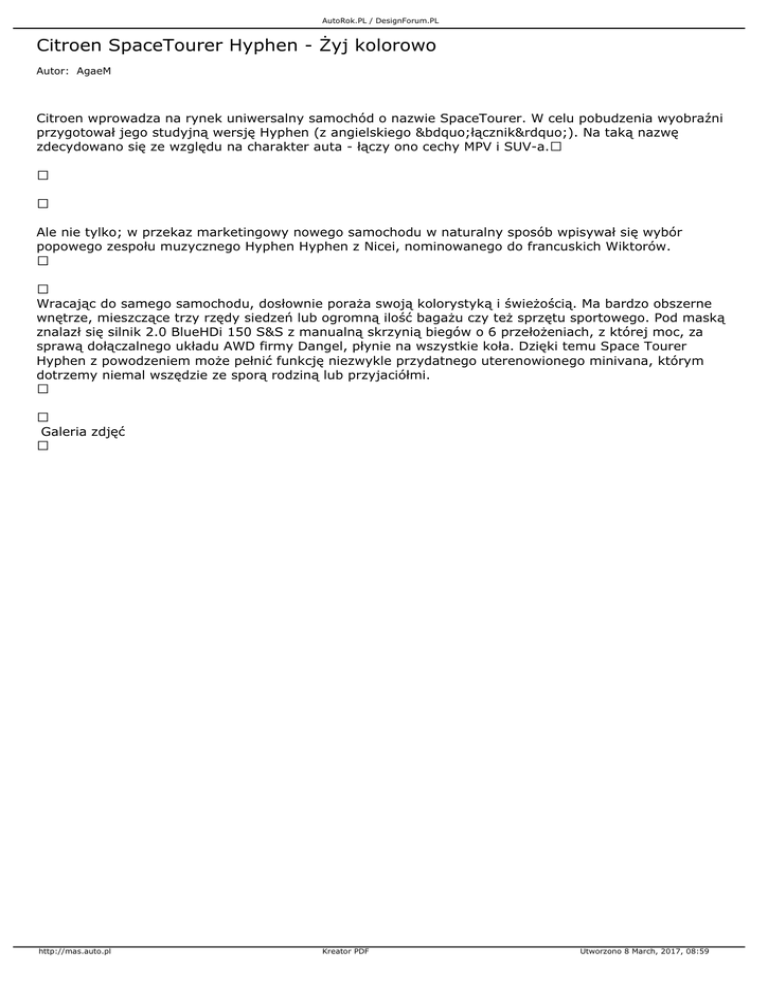 AutoRok.PL / DesignForum.PL

Citroen SpaceTourer Hyphen - Żyj kolorowo

Autor: AgaeM

Citroen wprowadza na rynek uniwersalny samochód o nazwie SpaceTourer. W celu pobudzenia wyobraźni przygotował jego studyjną wersję Hyphen (z angielskiego &bdquo;łącznik&rdquo;). Na taką nazwę zdecydowano się ze względu na charakter auta - łączy ono cechy MPV i SUV-a.□

□

□

Ale nie tylko; w przekaz marketingowy nowego samochodu w naturalny sposób wpisywał się wybór popowego zespołu muzycznego Hyphen Hyphen z Nicei, nominowanego do francuskich Wiktorów.
□

□
Wracając do samego samochodu, dosłownie poraża swoją kolorystyką i świeżością. Ma bardzo obszerne wnętrze, mieszczące trzy rzędy siedzeń lub ogromną ilość bagażu czy też sprzętu sportowego. Pod maską znalazł się silnik 2.0 BlueHDi 150 S&S z manualną skrzynią biegów o 6 przełożeniach, z której moc, za sprawą dołączalnego układu AWD firmy Dangel, płynie na wszystkie koła. Dzięki temu Space Tourer Hyphen z powodzeniem może pełnić funkcję niezwykle przydatnego uterenowionego minivana, którym dotrzemy niemal wszędzie ze sporą rodziną lub przyjaciółmi.
□

□
Galeria zdjęć
□

http://mas.auto.pl Kreator PDF Utworzono 8 March, 2017, 08:59